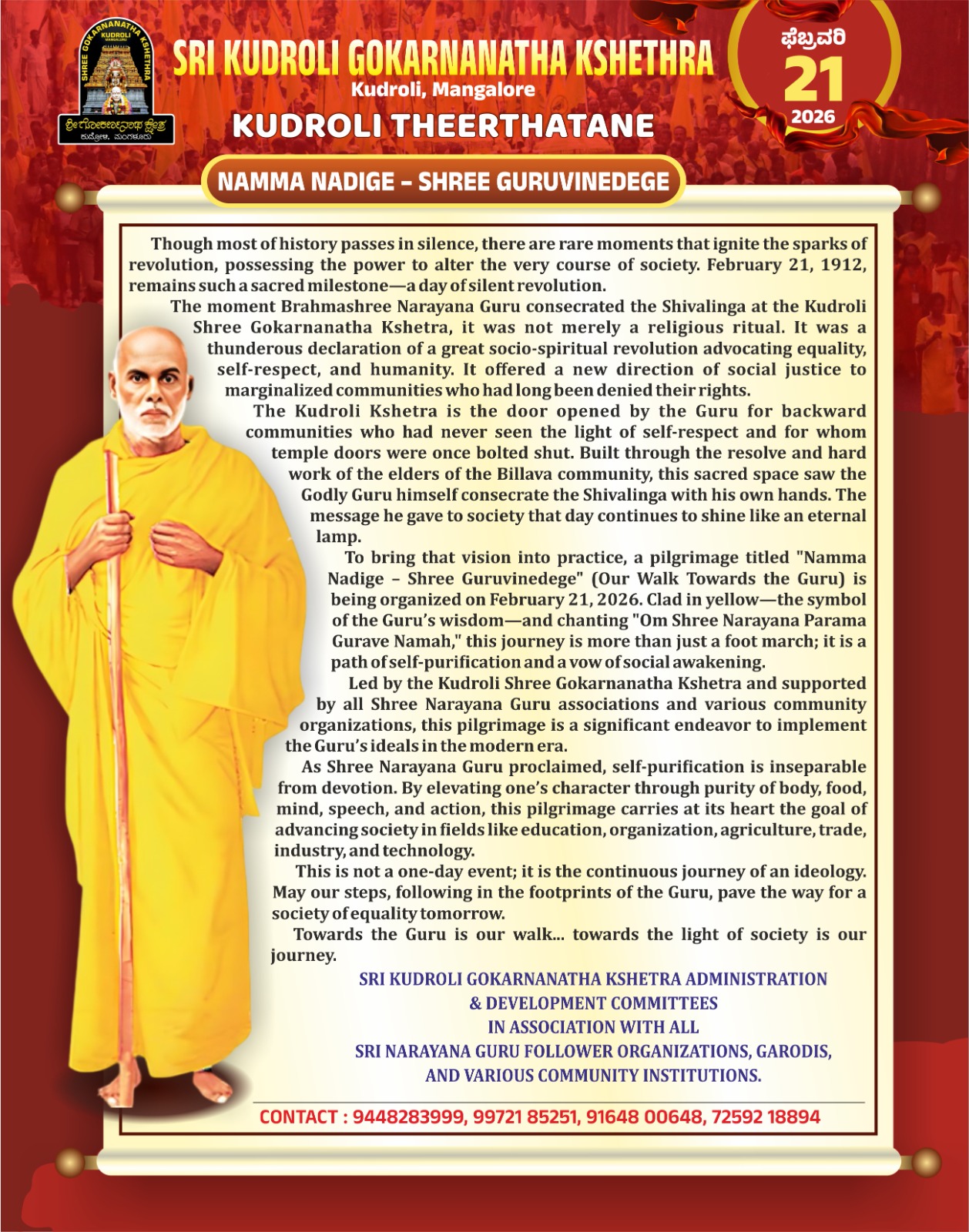 SHREE GOKARNANATHA KSHETHRA
KUDROLI
MANGALURU
ಶ್ರೀಗೋಕರ್ಣನಾಥ ಕ್ಷೇತ್ರ
ಕುದ್ರೋಳಿ, ಮಂಗಳೂರು

SRI KUDROLI GOKARNANATHA KSHETHRA
Kudroli, Mangalore
KUDROLI THEERTHATANE

ಫೆಬ್ರವರಿ
21
2026

NAMMA NADIGE – SHREE GURUVINEDEGE

Though most of history passes in silence, there are rare moments that ignite the sparks of revolution, possessing the power to alter the very course of society. February 21, 1912, remains such a sacred milestone—a day of silent revolution.

The moment Brahmashree Narayana Guru consecrated the Shivalinga at the Kudroli Shree Gokarnanatha Kshetra, it was not merely a religious ritual. It was a thunderous declaration of a great socio-spiritual revolution advocating equality, self-respect, and humanity. It offered a new direction of social justice to marginalized communities who had long been denied their rights.

The Kudroli Kshetra is the door opened by the Guru for backward communities who had never seen the light of self-respect and for whom temple doors were once bolted shut. Built through the resolve and hard work of the elders of the Billava community, this sacred space saw the Godly Guru himself consecrate the Shivalinga with his own hands. The message he gave to society that day continues to shine like an eternal lamp.

To bring that vision into practice, a pilgrimage titled "Namma Nadige – Shree Guruvinedege" (Our Walk Towards the Guru) is being organized on February 21, 2026. Clad in yellow—the symbol of the Guru's wisdom—and chanting "Om Shree Narayana Parama Gurave Namah," this journey is more than just a foot march; it is a path of self-purification and a vow of social awakening.

Led by the Kudroli Shree Gokarnanatha Kshetra and supported by all Shree Narayana Guru associations and various community organizations, this pilgrimage is a significant endeavor to implement the Guru's ideals in the modern era.

As Shree Narayana Guru proclaimed, self-purification is inseparable from devotion. By elevating one's character through purity of body, food, mind, speech, and action, this pilgrimage carries at its heart the goal of advancing society in fields like education, organization, agriculture, trade, industry, and technology.

This is not a one-day event; it is the continuous journey of an ideology. May our steps, following in the footprints of the Guru, pave the way for a society of equality tomorrow.

Towards the Guru is our walk... towards the light of society is our journey.

SRI KUDROLI GOKARNANATHA KSHETRA ADMINISTRATION
& DEVELOPMENT COMMITTEES
IN ASSOCIATION WITH ALL
SRI NARAYANA GURU FOLLOWER ORGANIZATIONS, GARODIS,
AND VARIOUS COMMUNITY INSTITUTIONS.

CONTACT : 9448283999, 99721 85251, 91648 00648, 72592 18894